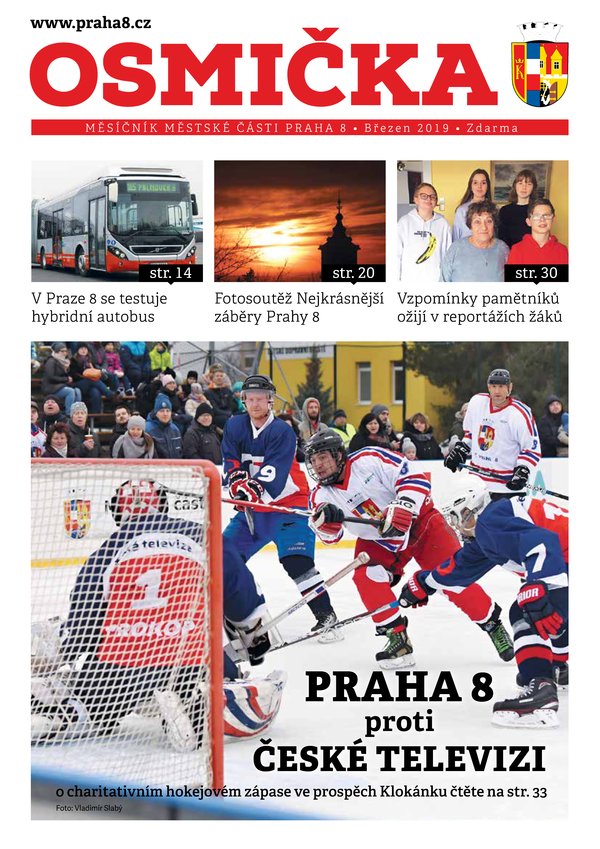 www.praha8.cz

OSMIČKA

MĚSÍČNÍK MĚSTSKÉ ČÁSTI PRAHA 8 • Březen 2019 • Zdarma

str. 14
V Praze 8 se testuje hybridní autobus

str. 20
Fotosoutěž Nejkrásnější záběry Prahy 8

str. 30
Vzpomínky pamětníků ožijí v reportážích žáků

PRAHA 8
proti
ČESKÉ TELEVIZI

o charitativním hokejovém zápase ve prospěch Klokánku čtěte na str. 33

Foto: Vladimír Slabý